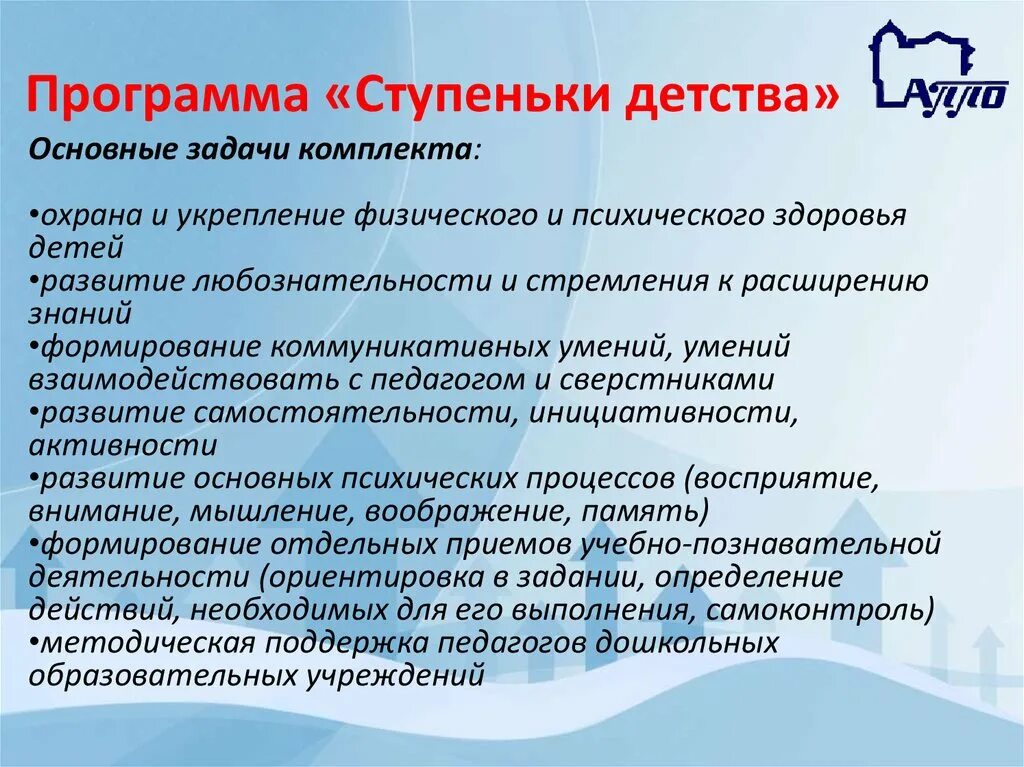 Программа «Ступеньки детства»

АППО

Основные задачи комплекта:

•охрана и укрепление физического и психического здоровья детей
•развитие любознательности и стремления к расширению знаний
•формирование коммуникативных умений, умений взаимодействовать с педагогом и сверстниками
•развитие самостоятельности, инициативности, активности
•развитие основных психических процессов (восприятие, внимание, мышление, воображение, память)
•формирование отдельных приемов учебно-познавательной деятельности (ориентировка в задании, определение действий, необходимых для его выполнения, самоконтроль)
•методическая поддержка педагогов дошкольных образовательных учреждений